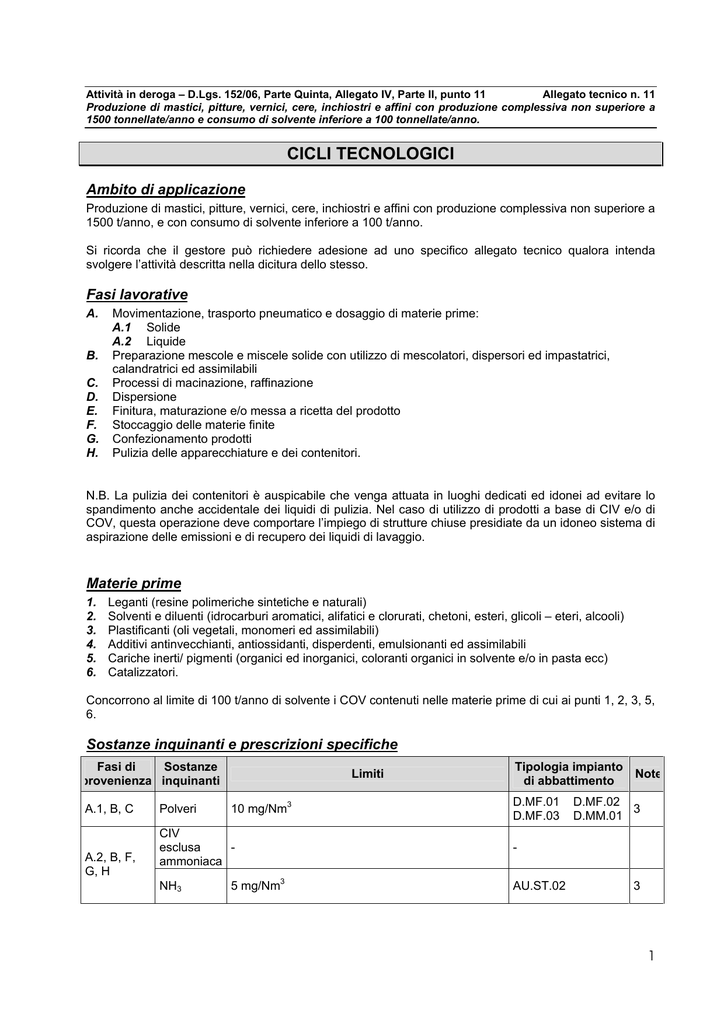 Attività in deroga – D.Lgs. 152/06, Parte Quinta, Allegato IV, Parte II, punto 11 Allegato tecnico n. 11
Produzione di mastici, pitture, vernici, cere, inchiostri e affini con produzione complessiva non superiore a 1500 tonnellate/anno e consumo di solvente inferiore a 100 tonnellate/anno.

CICLI TECNOLOGICI

Ambito di applicazione
Produzione di mastici, pitture, vernici, cere, inchiostri e affini con produzione complessiva non superiore a 1500 t/anno, e con consumo di solvente inferiore a 100 t/anno.

Si ricorda che il gestore può richiedere adesione ad uno specifico allegato tecnico qualora intenda svolgere l'attività descritta nella dicitura dello stesso.

Fasi lavorative
A. Movimentazione, trasporto pneumatico e dosaggio di materie prime:
A.1 Solide
A.2 Liquide
B. Preparazione mescole e miscele solide con utilizzo di mescolatori, dispersori ed impastatrici, calandratrici ed assimilabili
C. Processi di macinazione, raffinazione
D. Dispersione
E. Finitura, maturazione e/o messa a ricetta del prodotto
F. Stoccaggio delle materie finite
G. Confezionamento prodotti
H. Pulizia delle apparecchiature e dei contenitori.

N.B. La pulizia dei contenitori è auspicabile che venga attuata in luoghi dedicati ed idonei ad evitare lo spandimento anche accidentale dei liquidi di pulizia. Nel caso di utilizzo di prodotti a base di CIV e/o di COV, questa operazione deve comportare l'impiego di strutture chiuse presidiate da un idoneo sistema di aspirazione delle emissioni e di recupero dei liquidi di lavaggio.

Materie prime
1. Leganti (resine polimeriche sintetiche e naturali)
2. Solventi e diluenti (idrocarburi aromatici, alifatici e clorurati, chetoni, esteri, glicoli – eteri, alcooli)
3. Plastificanti (oli vegetali, monomeri ed assimilabili)
4. Additivi antinvecchianti, antiossidanti, disperdenti, emulsionanti ed assimilabili
5. Cariche inerti/ pigmenti (organici ed inorganici, coloranti organici in solvente e/o in pasta ecc)
6. Catalizzatori.

Concorrono al limite di 100 t/anno di solvente i COV contenuti nelle materie prime di cui ai punti 1, 2, 3, 5, 6.

Sostanze inquinanti e prescrizioni specifiche

| Fasi di provenienza | Sostanze inquinanti | Limiti | Tipologia impianto di abbattimento | Note |
|---|---|---|---|---|
| A.1, B, C | Polveri | 10 mg/Nm$^3$ | D.MF.01 D.MF.02 D.MF.03 D.MM.01 | 3 |
| A.2, B, F, G, H | CIV esclusa ammoniaca | - | - | |
| | NH$_3$ | 5 mg/Nm$^3$ | AU.ST.02 | 3 |

1